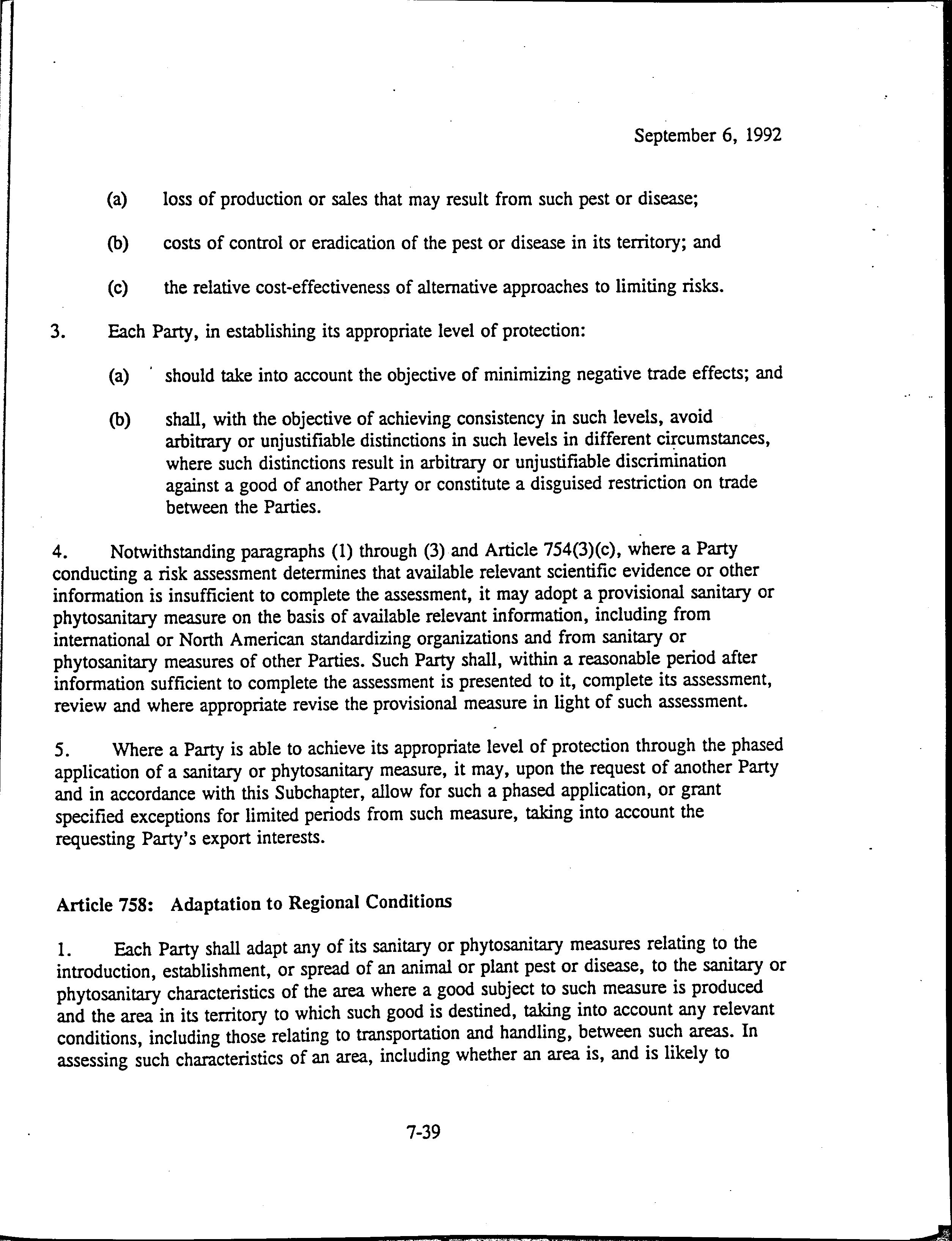 September 6, 1992

(a) loss of production or sales that may result from such pest or disease;

(b) costs of control or eradication of the pest or disease in its territory; and

(c) the relative cost-effectiveness of alternative approaches to limiting risks.

3. Each Party, in establishing its appropriate level of protection:

(a) should take into account the objective of minimizing negative trade effects; and

(b) shall, with the objective of achieving consistency in such levels, avoid arbitrary or unjustifiable distinctions in such levels in different circumstances, where such distinctions result in arbitrary or unjustifiable discrimination against a good of another Party or constitute a disguised restriction on trade between the Parties.

4. Notwithstanding paragraphs (1) through (3) and Article 754(3)(c), where a Party conducting a risk assessment determines that available relevant scientific evidence or other information is insufficient to complete the assessment, it may adopt a provisional sanitary or phytosanitary measure on the basis of available relevant information, including from international or North American standardizing organizations and from sanitary or phytosanitary measures of other Parties. Such Party shall, within a reasonable period after information sufficient to complete the assessment is presented to it, complete its assessment, review and where appropriate revise the provisional measure in light of such assessment.

5. Where a Party is able to achieve its appropriate level of protection through the phased application of a sanitary or phytosanitary measure, it may, upon the request of another Party and in accordance with this Subchapter, allow for such a phased application, or grant specified exceptions for limited periods from such measure, taking into account the requesting Party's export interests.

Article 758: Adaptation to Regional Conditions

1. Each Party shall adapt any of its sanitary or phytosanitary measures relating to the introduction, establishment, or spread of an animal or plant pest or disease, to the sanitary or phytosanitary characteristics of the area where a good subject to such measure is produced and the area in its territory to which such good is destined, taking into account any relevant conditions, including those relating to transportation and handling, between such areas. In assessing such characteristics of an area, including whether an area is, and is likely to

7-39